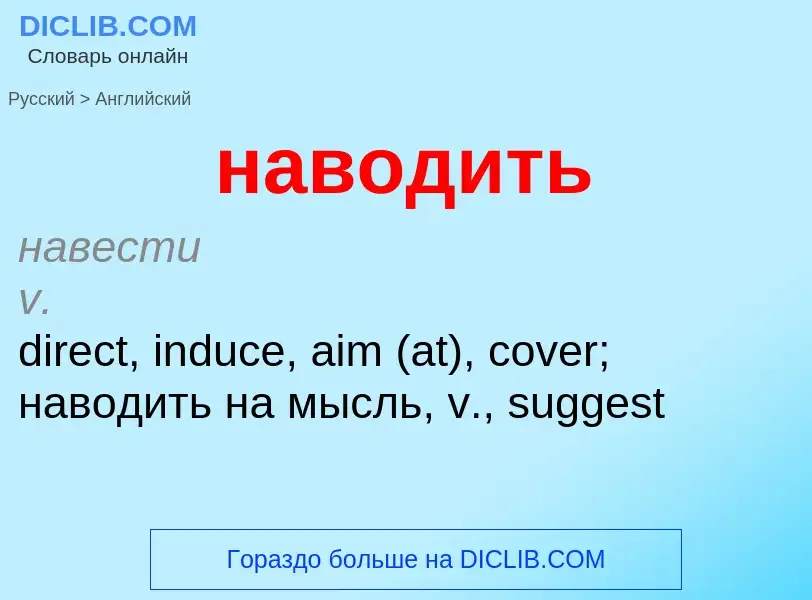 DICLIB.COM
Словарь онлайн

Русский > Английский

наводить

навести
v.
direct, induce, aim (at), cover; наводить на мысль, v., suggest

Гораздо больше на DICLIB.COM